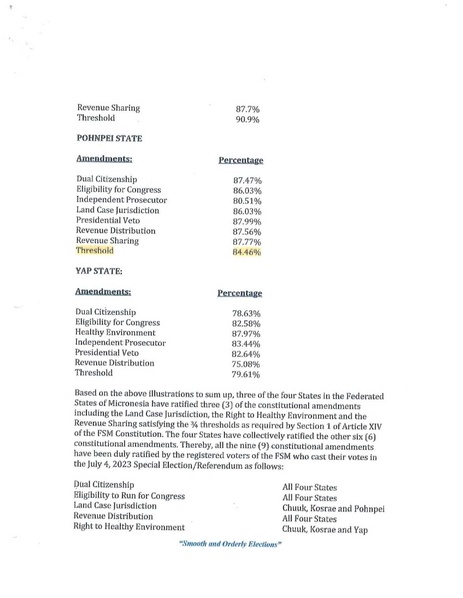 | | |
|---|---|
| Revenue Sharing | 87.7% |
| Threshold | 90.9% |

POHNPEI STATE

| Amendments: | Percentage |
|---|---|
| Dual Citizenship | 87.47% |
| Eligibility for Congress | 86.03% |
| Independent Prosecutor | 80.51% |
| Land Case Jurisdiction | 86.03% |
| Presidential Veto | 87.99% |
| Revenue Distribution | 87.56% |
| Revenue Sharing | 87.77% |
| Threshold | 84.46% |

YAP STATE:

| Amendments: | Percentage |
|---|---|
| Dual Citizenship | 78.63% |
| Eligibility for Congress | 82.58% |
| Healthy Environment | 87.97% |
| Independent Prosecutor | 83.44% |
| Presidential Veto | 82.64% |
| Revenue Distribution | 75.08% |
| Threshold | 79.61% |

Based on the above illustrations to sum up, three of the four States in the Federated States of Micronesia have ratified three (3) of the constitutional amendments including the Land Case Jurisdiction, the Right to Healthy Environment and the Revenue Sharing satisfying the ¾ thresholds as required by Section 1 of Article XIV of the FSM Constitution. The four States have collectively ratified the other six (6) constitutional amendments. Thereby, all the nine (9) constitutional amendments have been duly ratified by the registered voters of the FSM who cast their votes in the July 4, 2023 Special Election/Referendum as follows:

| | |
|---|---|
| Dual Citizenship | All Four States |
| Eligibility to Run for Congress | All Four States |
| Land Case Jurisdiction | Chuuk, Kosrae and Pohnpei |
| Revenue Distribution | All Four States |
| Right to Healthy Environment | Chuuk, Kosrae and Yap |

"Smooth and Orderly Elections"